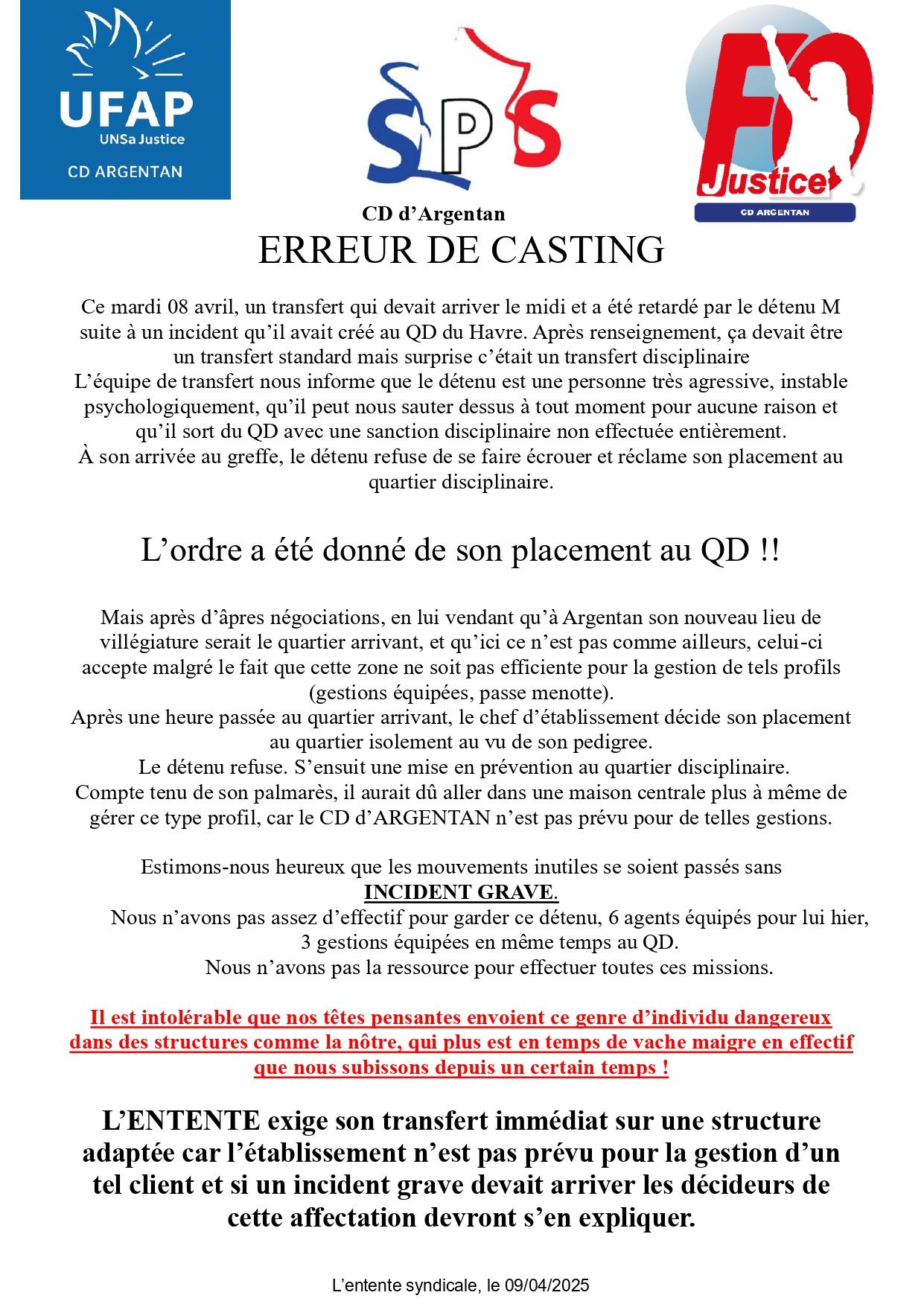 UFAP
UNSa Justice
CD ARGENTAN

SPS

FO
Justice
CD ARGENTAN

CD d'Argentan

ERREUR DE CASTING

Ce mardi 08 avril, un transfert qui devait arriver le midi et a été retardé par le détenu M suite à un incident qu'il avait créé au QD du Havre. Après renseignement, ça devait être un transfert standard mais surprise c'était un transfert disciplinaire
L'équipe de transfert nous informe que le détenu est une personne très agressive, instable psychologiquement, qu'il peut nous sauter dessus à tout moment pour aucune raison et qu'il sort du QD avec une sanction disciplinaire non effectuée entièrement.
À son arrivée au greffe, le détenu refuse de se faire écrouer et réclame son placement au quartier disciplinaire.

L'ordre a été donné de son placement au QD !!

Mais après d'âpres négociations, en lui vendant qu'à Argentan son nouveau lieu de villégiature serait le quartier arrivant, et qu'ici ce n'est pas comme ailleurs, celui-ci accepte malgré le fait que cette zone ne soit pas efficiente pour la gestion de tels profils (gestions équipées, passe menotte).
Après une heure passée au quartier arrivant, le chef d'établissement décide son placement au quartier isolement au vu de son pedigree.
Le détenu refuse. S'ensuit une mise en prévention au quartier disciplinaire.
Compte tenu de son palmarès, il aurait dû aller dans une maison centrale plus à même de gérer ce type profil, car le CD d'ARGENTAN n'est pas prévu pour de telles gestions.

Estimons-nous heureux que les mouvements inutiles se soient passés sans
INCIDENT GRAVE.
Nous n'avons pas assez d'effectif pour garder ce détenu, 6 agents équipés pour lui hier, 3 gestions équipées en même temps au QD.
Nous n'avons pas la ressource pour effectuer toutes ces missions.

Il est intolérable que nos têtes pensantes envoient ce genre d'individu dangereux dans des structures comme la nôtre, qui plus est en temps de vache maigre en effectif que nous subissons depuis un certain temps !

L'ENTENTE exige son transfert immédiat sur une structure adaptée car l'établissement n'est pas prévu pour la gestion d'un tel client et si un incident grave devait arriver les décideurs de cette affectation devront s'en expliquer.

L'entente syndicale, le 09/04/2025